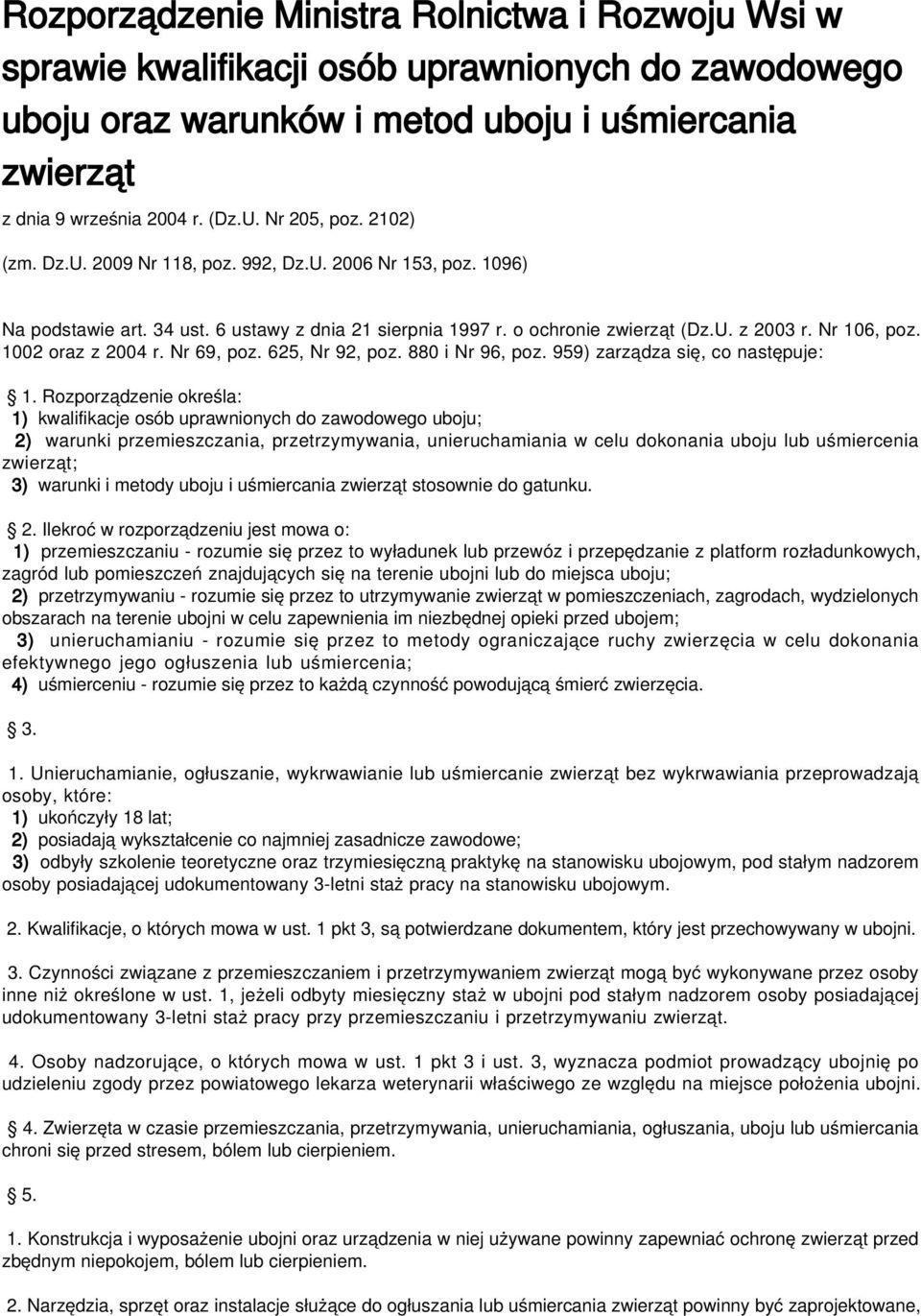 Rozporządzenie Ministra Rolnictwa i Rozwoju Wsi w sprawie kwalifikacji osób uprawnionych do zawodowego uboju oraz warunków i metod uboju i uśmiercania zwierząt

z dnia 9 września 2004 r. (Dz.U. Nr 205, poz. 2102)

(zm. Dz.U. 2009 Nr 118, poz. 992, Dz.U. 2006 Nr 153, poz. 1096)

Na podstawie art. 34 ust. 6 ustawy z dnia 21 sierpnia 1997 r. o ochronie zwierząt (Dz.U. z 2003 r. Nr 106, poz. 1002 oraz z 2004 r. Nr 69, poz. 625, Nr 92, poz. 880 i Nr 96, poz. 959) zarządza się, co następuje:

1. Rozporządzenie określa:
1) kwalifikacje osób uprawnionych do zawodowego uboju;
2) warunki przemieszczania, przetrzymywania, unieruchamiania w celu dokonania uboju lub uśmiercenia zwierząt;
3) warunki i metody uboju i uśmiercania zwierząt stosownie do gatunku.

2. Ilekroć w rozporządzeniu jest mowa o:
1) przemieszczaniu - rozumie się przez to wyładunek lub przewóz i przepędzanie z platform rozładunkowych, zagród lub pomieszczeń znajdujących się na terenie ubojni lub do miejsca uboju;
2) przetrzymywaniu - rozumie się przez to utrzymywanie zwierząt w pomieszczeniach, zagrodach, wydzielonych obszarach na terenie ubojni w celu zapewnienia im niezbędnej opieki przed ubojem;
3) unieruchamianiu - rozumie się przez to metody ograniczające ruchy zwierzęcia w celu dokonania efektywnego jego ogłuszenia lub uśmiercenia;
4) uśmierceniu - rozumie się przez to każdą czynność powodującą śmierć zwierzęcia.

3.

1. Unieruchamianie, ogłuszanie, wykrwawianie lub uśmiercanie zwierząt bez wykrwawiania przeprowadzają osoby, które:
1) ukończyły 18 lat;
2) posiadają wykształcenie co najmniej zasadnicze zawodowe;
3) odbyły szkolenie teoretyczne oraz trzymiesięczną praktykę na stanowisku ubojowym, pod stałym nadzorem osoby posiadającej udokumentowany 3-letni staż pracy na stanowisku ubojowym.

2. Kwalifikacje, o których mowa w ust. 1 pkt 3, są potwierdzane dokumentem, który jest przechowywany w ubojni.

3. Czynności związane z przemieszczaniem i przetrzymywaniem zwierząt mogą być wykonywane przez osoby inne niż określone w ust. 1, jeżeli odbyty miesięczny staż w ubojni pod stałym nadzorem osoby posiadającej udokumentowany 3-letni staż pracy przy przemieszczaniu i przetrzymywaniu zwierząt.

4. Osoby nadzorujące, o których mowa w ust. 1 pkt 3 i ust. 3, wyznacza podmiot prowadzący ubojnię po udzieleniu zgody przez powiatowego lekarza weterynarii właściwego ze względu na miejsce położenia ubojni.

4. Zwierzęta w czasie przemieszczania, przetrzymywania, unieruchamiania, ogłuszania, uboju lub uśmiercania chroni się przed stresem, bólem lub cierpieniem.

5.

1. Konstrukcja i wyposażenie ubojni oraz urządzenia w niej używane powinny zapewniać ochronę zwierząt przed zbędnym niepokojem, bólem lub cierpieniem.

2. Narzędzia, sprzęt oraz instalacje służące do ogłuszania lub uśmiercania zwierząt powinny być zaprojektowane,